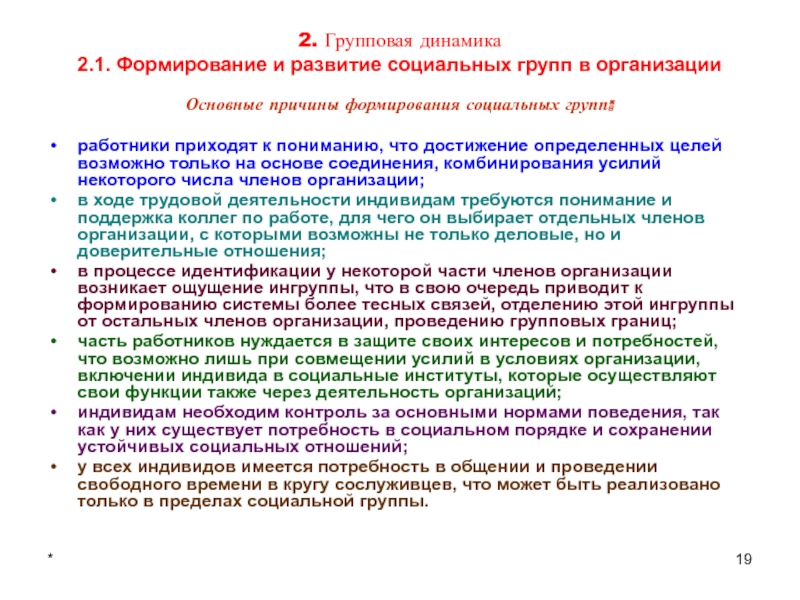 2. Групповая динамика
2.1. Формирование и развитие социальных групп в организации

Основные причины формирования социальных групп:

• работники приходят к пониманию, что достижение определенных целей возможно только на основе соединения, комбинирования усилий некоторого числа членов организации;
• в ходе трудовой деятельности индивидам требуются понимание и поддержка коллег по работе, для чего он выбирает отдельных членов организации, с которыми возможны не только деловые, но и доверительные отношения;
• в процессе идентификации у некоторой части членов организации возникает ощущение ингруппы, что в свою очередь приводит к формированию системы более тесных связей, отделению этой ингруппы от остальных членов организации, проведению групповых границ;
• часть работников нуждается в защите своих интересов и потребностей, что возможно лишь при совмещении усилий в условиях организации, включении индивида в социальные институты, которые осуществляют свои функции также через деятельность организаций;
• индивидам необходим контроль за основными нормами поведения, так как у них существует потребность в социальном порядке и сохранении устойчивых социальных отношений;
• у всех индивидов имеется потребность в общении и проведении свободного времени в кругу сослуживцев, что может быть реализовано только в пределах социальной группы.

*

19